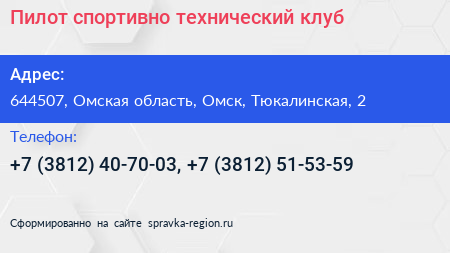 Пилот спортивно технический клуб

Адрес:

644507, Омская область, Омск, Тюкалинская, 2

Телефон:

+7 (3812) 40-70-03, +7 (3812) 51-53-59

Сформированно на сайте spravka-region.ru